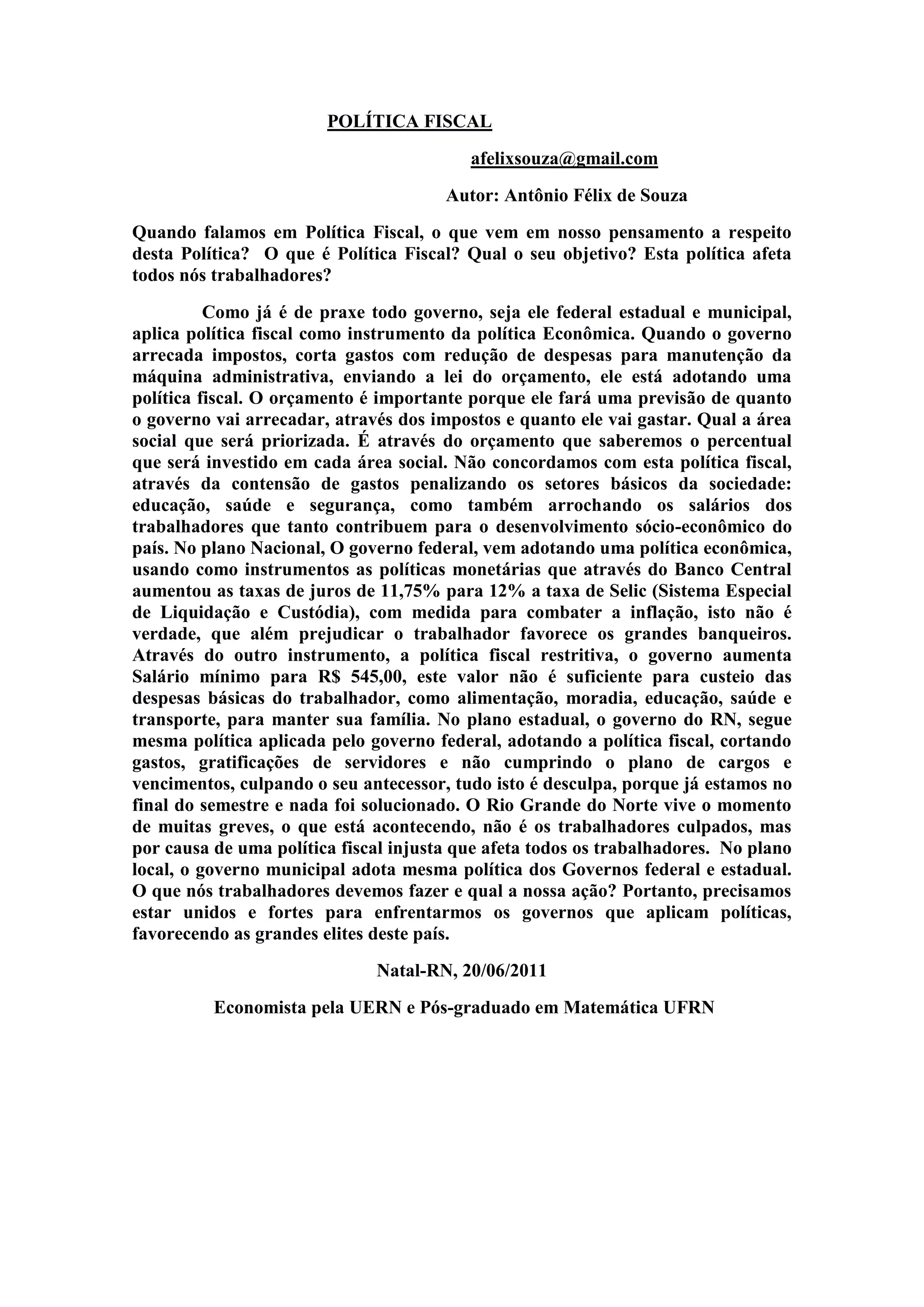 POLÍTICA FISCAL

afelixsouza@gmail.com

Autor: Antônio Félix de Souza

Quando falamos em Política Fiscal, o que vem em nosso pensamento a respeito desta Política? O que é Política Fiscal? Qual o seu objetivo? Esta política afeta todos nós trabalhadores?

Como já é de praxe todo governo, seja ele federal estadual e municipal, aplica política fiscal como instrumento da política Econômica. Quando o governo arrecada impostos, corta gastos com redução de despesas para manutenção da máquina administrativa, enviando a lei do orçamento, ele está adotando uma política fiscal. O orçamento é importante porque ele fará uma previsão de quanto o governo vai arrecadar, através dos impostos e quanto ele vai gastar. Qual a área social que será priorizada. É através do orçamento que saberemos o percentual que será investido em cada área social. Não concordamos com esta política fiscal, através da contensão de gastos penalizando os setores básicos da sociedade: educação, saúde e segurança, como também arrochando os salários dos trabalhadores que tanto contribuem para o desenvolvimento sócio-econômico do país. No plano Nacional, O governo federal, vem adotando uma política econômica, usando como instrumentos as políticas monetárias que através do Banco Central aumentou as taxas de juros de 11,75% para 12% a taxa de Selic (Sistema Especial de Liquidação e Custódia), com medida para combater a inflação, isto não é verdade, que além prejudicar o trabalhador favorece os grandes banqueiros. Através do outro instrumento, a política fiscal restritiva, o governo aumenta Salário mínimo para R$ 545,00, este valor não é suficiente para custeio das despesas básicas do trabalhador, como alimentação, moradia, educação, saúde e transporte, para manter sua família. No plano estadual, o governo do RN, segue mesma política aplicada pelo governo federal, adotando a política fiscal, cortando gastos, gratificações de servidores e não cumprindo o plano de cargos e vencimentos, culpando o seu antecessor, tudo isto é desculpa, porque já estamos no final do semestre e nada foi solucionado. O Rio Grande do Norte vive o momento de muitas greves, o que está acontecendo, não é os trabalhadores culpados, mas por causa de uma política fiscal injusta que afeta todos os trabalhadores. No plano local, o governo municipal adota mesma política dos Governos federal e estadual. O que nós trabalhadores devemos fazer e qual a nossa ação? Portanto, precisamos estar unidos e fortes para enfrentarmos os governos que aplicam políticas, favorecendo as grandes elites deste país.

Natal-RN, 20/06/2011

Economista pela UERN e Pós-graduado em Matemática UFRN